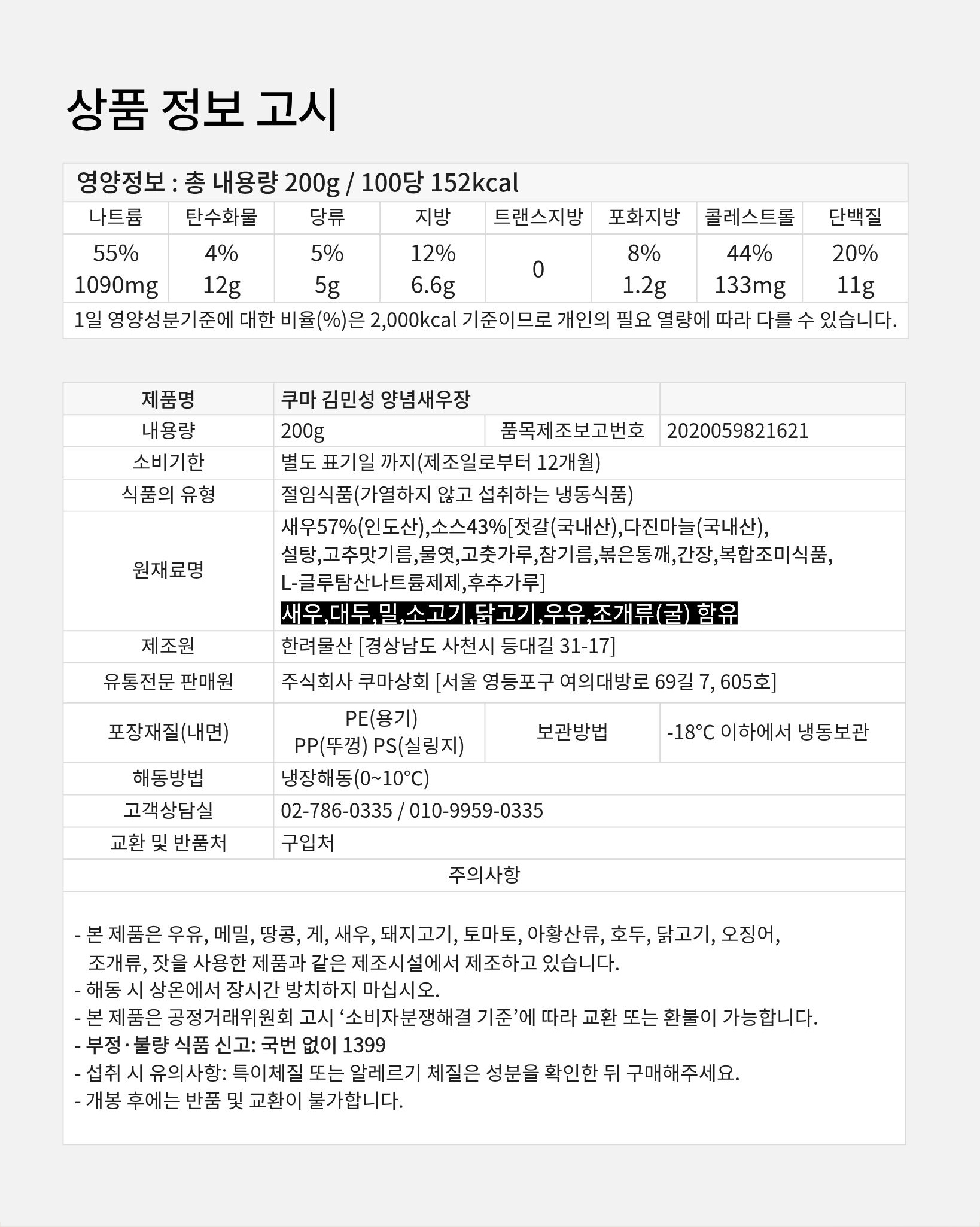 상품 정보 고시

영양정보 : 총 내용량 200g / 100당 152kcal

| 나트륨 | 탄수화물 | 당류 | 지방 | 트랜스지방 | 포화지방 | 콜레스트롤 | 단백질 |
|---|---|---|---|---|---|---|---|
| 55% 1090mg | 4% 12g | 5% 5g | 12% 6.6g | 0 | 8% 1.2g | 44% 133mg | 20% 11g |

1일 영양성분기준에 대한 비율(%)은 2,000kcal 기준이므로 개인의 필요 열량에 따라 다를 수 있습니다.

| 제품명 | 쿠마 김민성 양념새우장 | | |
|---|---|---|---|
| 내용량 | 200g | 품목제조보고번호 | 2020059821621 |
| 소비기한 | 별도 표기일 까지(제조일로부터 12개월) | | |
| 식품의 유형 | 절임식품(가열하지 않고 섭취하는 냉동식품) | | |
| 원재료명 | 새우57%(인도산),소스43%[젓갈(국내산),다진마늘(국내산), 설탕,고추맛기름,물엿,고춧가루,참기름,볶은통깨,간장,복합조미식품, L-글루탐산나트륨제제,후추가루] 새우,대두,밀,소고기,닭고기,우유,조개류(굴) 함유 | | |
| 제조원 | 한려물산 [경상남도 사천시 등대길 31-17] | | |
| 유통전문 판매원 | 주식회사 쿠마상회 [서울 영등포구 여의대방로 69길 7, 605호] | | |
| 포장재질(내면) | PE(용기) PP(뚜껑) PS(실링지) | 보관방법 | -18°C 이하에서 냉동보관 |
| 해동방법 | 냉장해동(0~10°C) | | |
| 고객상담실 | 02-786-0335 / 010-9959-0335 | | |
| 교환 및 반품처 | 구입처 | | |

주의사항

- 본 제품은 우유, 메밀, 땅콩, 게, 새우, 돼지고기, 토마토, 아황산류, 호두, 닭고기, 오징어, 조개류, 잣을 사용한 제품과 같은 제조시설에서 제조하고 있습니다.
- 해동 시 상온에서 장시간 방치하지 마십시오.
- 본 제품은 공정거래위원회 고시 '소비자분쟁해결 기준'에 따라 교환 또는 환불이 가능합니다.
- 부정·불량 식품 신고: 국번 없이 1399
- 섭취 시 유의사항: 특이체질 또는 알레르기 체질은 성분을 확인한 뒤 구매해주세요.
- 개봉 후에는 반품 및 교환이 불가합니다.